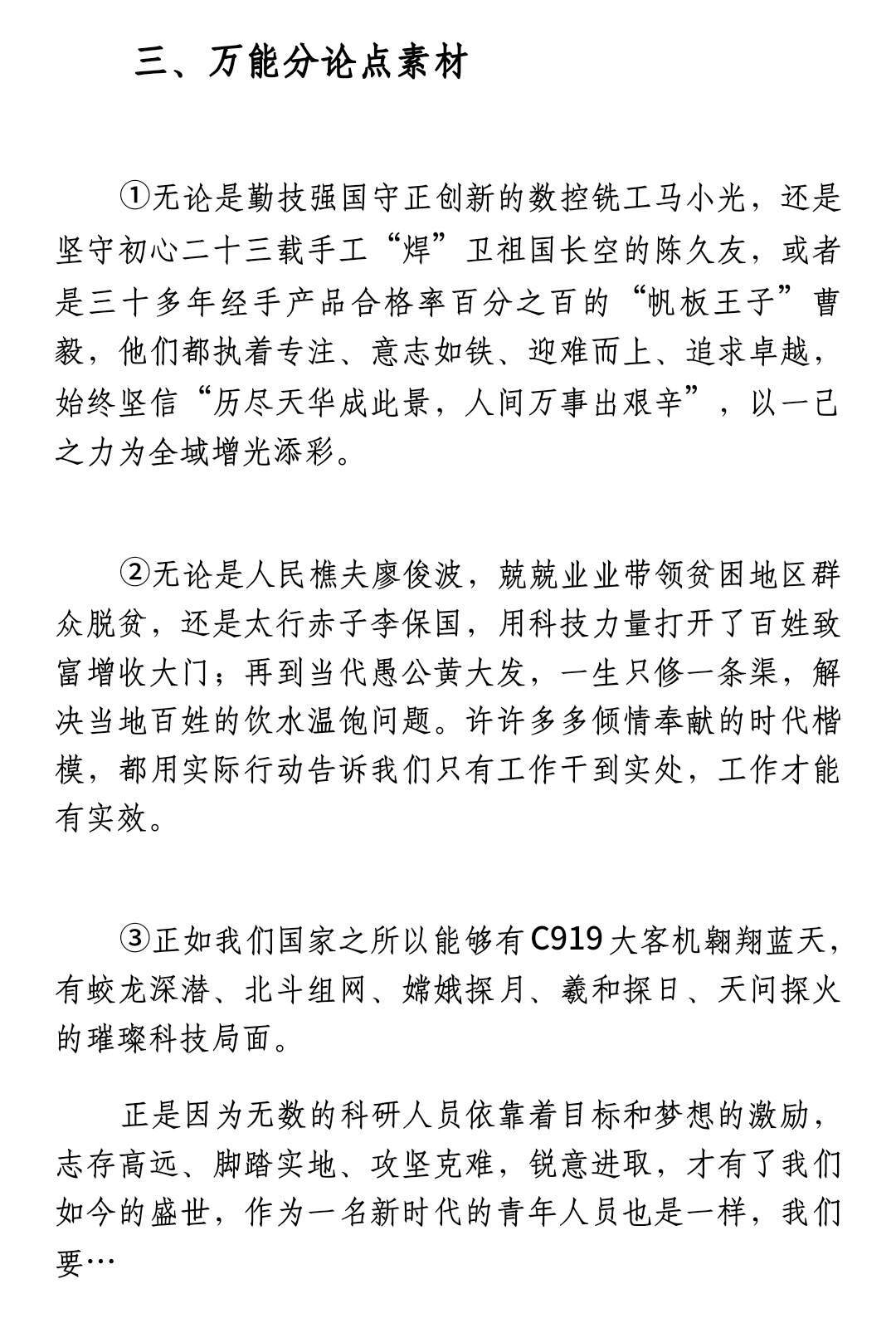 三、万能分论点素材

①无论是勤技强国守正创新的数控铣工马小光，还是坚守初心二十三载手工“焊”卫祖国长空的陈久友，或者是三十多年经手产品合格率百分之百的“帆板王子”曹毅，他们都执着专注、意志如铁、迎难而上、追求卓越，始终坚信“历尽天华成此景，人间万事出艰辛”，以一己之力为全域增光添彩。

②无论是人民樵夫廖俊波，兢兢业业带领贫困地区群众脱贫，还是太行赤子李保国，用科技力量打开了百姓致富增收大门；再到当代愚公黄大发，一生只修一条渠，解决当地百姓的饮水温饱问题。许许多多倾情奉献的时代楷模，都用实际行动告诉我们只有工作干到实处，工作才能有实效。

③正如我们国家之所以能够有C919大客机翱翔蓝天，有蛟龙深潜、北斗组网、嫦娥探月、羲和探日、天问探火的璀璨科技局面。

正是因为无数的科研人员依靠着目标和梦想的激励，志存高远、脚踏实地、攻坚克难，锐意进取，才有了我们如今的盛世，作为一名新时代的青年人员也是一样，我们要…